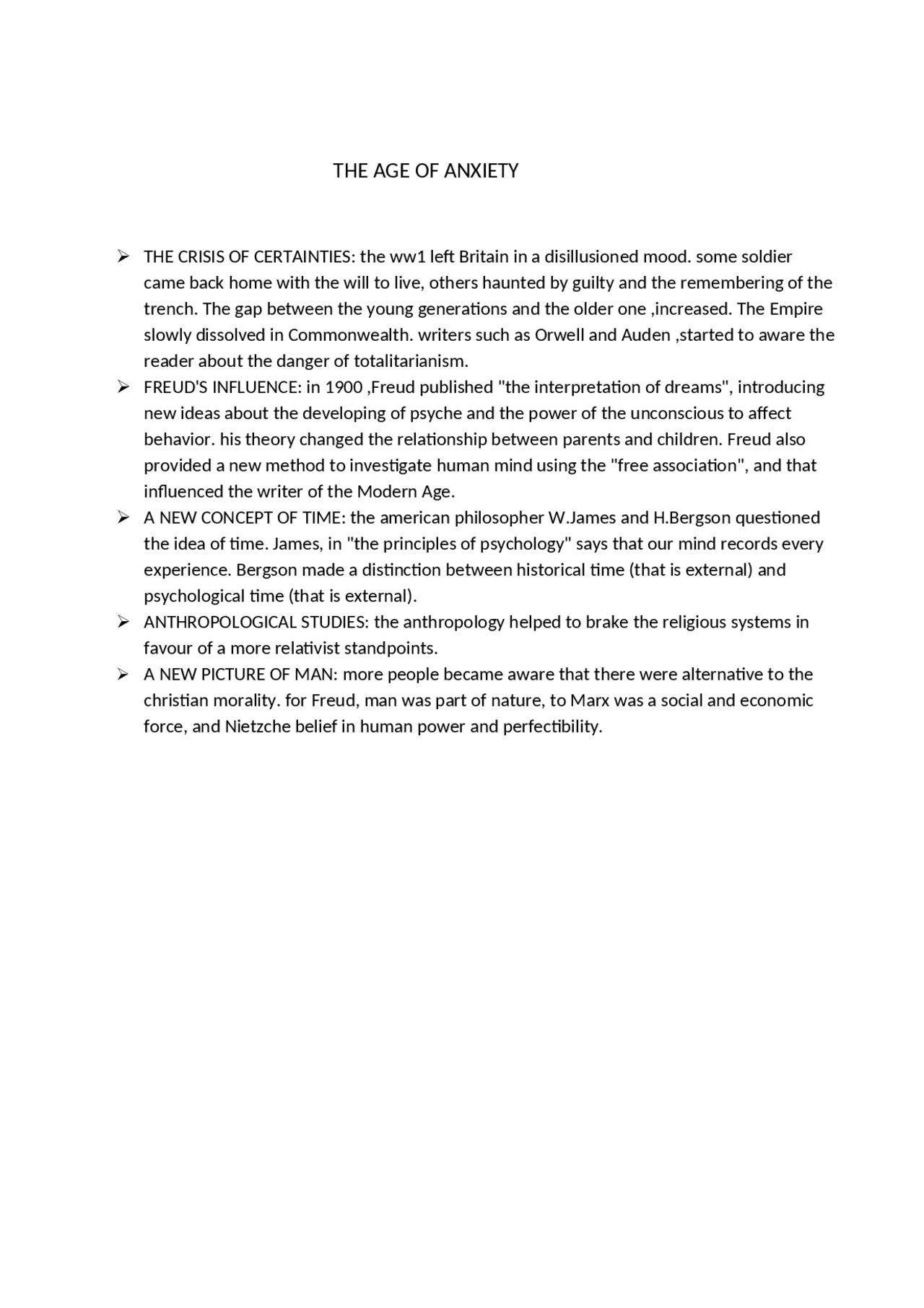 THE AGE OF ANXIETY

➢ THE CRISIS OF CERTAINTIES: the ww1 left Britain in a disillusioned mood. some soldier came back home with the will to live, others haunted by guilty and the remembering of the trench. The gap between the young generations and the older one ,increased. The Empire slowly dissolved in Commonwealth. writers such as Orwell and Auden ,started to aware the reader about the danger of totalitarianism.
➢ FREUD'S INFLUENCE: in 1900 ,Freud published "the interpretation of dreams", introducing new ideas about the developing of psyche and the power of the unconscious to affect behavior. his theory changed the relationship between parents and children. Freud also provided a new method to investigate human mind using the "free association", and that influenced the writer of the Modern Age.
➢ A NEW CONCEPT OF TIME: the american philosopher W.James and H.Bergson questioned the idea of time. James, in "the principles of psychology" says that our mind records every experience. Bergson made a distinction between historical time (that is external) and psychological time (that is external).
➢ ANTHROPOLOGICAL STUDIES: the anthropology helped to brake the religious systems in favour of a more relativist standpoints.
➢ A NEW PICTURE OF MAN: more people became aware that there were alternative to the christian morality. for Freud, man was part of nature, to Marx was a social and economic force, and Nietzche belief in human power and perfectibility.